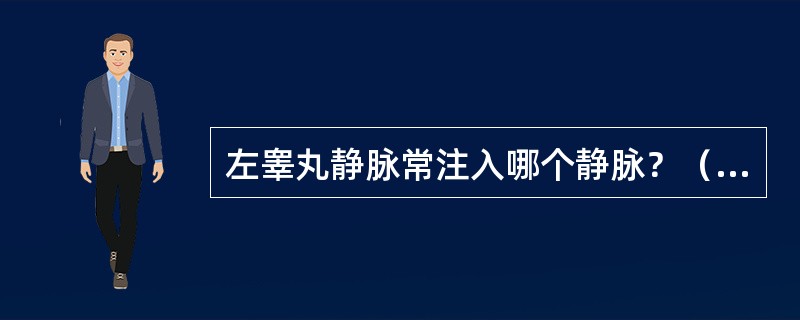 左睾丸静脉常注入哪个静脉？（...